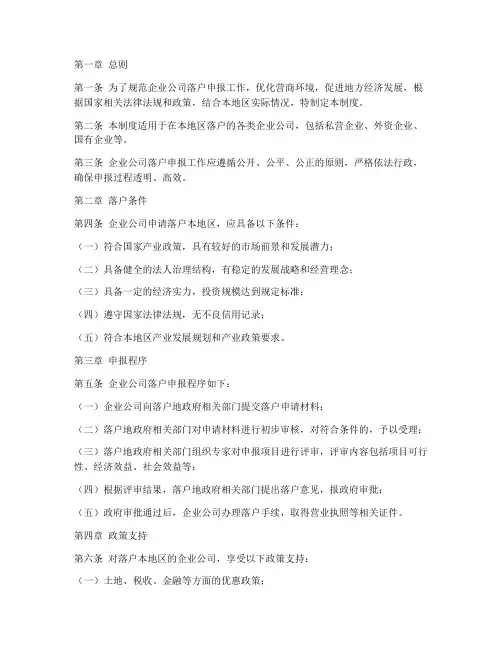 第一章 总则

第一条 为了规范企业公司落户申报工作，优化营商环境，促进地方经济发展，根据国家相关法律法规和政策，结合本地区实际情况，特制定本制度。

第二条 本制度适用于在本地区落户的各类企业公司，包括私营企业、外资企业、国有企业等。

第三条 企业公司落户申报工作应遵循公开、公平、公正的原则，严格依法行政，确保申报过程透明、高效。

第二章 落户条件

第四条 企业公司申请落户本地区，应具备以下条件：

（一）符合国家产业政策，具有较好的市场前景和发展潜力；

（二）具备健全的法人治理结构，有稳定的发展战略和经营理念；

（三）具备一定的经济实力，投资规模达到规定标准；

（四）遵守国家法律法规，无不良信用记录；

（五）符合本地区产业发展规划和产业政策要求。

第三章 申报程序

第五条 企业公司落户申报程序如下：

（一）企业公司向落户地政府相关部门提交落户申请材料；

（二）落户地政府相关部门对申请材料进行初步审核，对符合条件的，予以受理；

（三）落户地政府相关部门组织专家对申报项目进行评审，评审内容包括项目可行性、经济效益、社会效益等；

（四）根据评审结果，落户地政府相关部门提出落户意见，报政府审批；

（五）政府审批通过后，企业公司办理落户手续，取得营业执照等相关证件。

第四章 政策支持

第六条 对落户本地区的企业公司，享受以下政策支持：

（一）土地、税收、金融等方面的优惠政策；